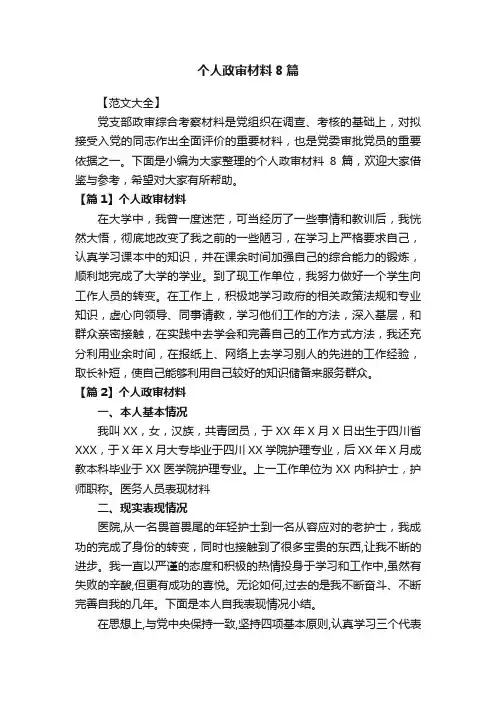 个人政审材料 8 篇

【范文大全】

党支部政审综合考察材料是党组织在调查、考核的基础上，对拟接受入党的同志作出全面评价的重要材料，也是党委审批党员的重要依据之一。下面是小编为大家整理的个人政审材料 8 篇，欢迎大家借鉴与参考，希望对大家有所帮助。

【篇 1】个人政审材料

在大学中，我曾一度迷茫，可当经历了一些事情和教训后，我恍然大悟，彻底地改变了我之前的一些陋习，在学习上严格要求自己，认真学习课本中的知识，并在课余时间加强自己的综合能力的锻炼，顺利地完成了大学的学业。到了现工作单位，我努力做好一个学生向工作人员的转变。在工作上，积极地学习政府的相关政策法规和专业知识，虚心向领导、同事请教，学习他们工作的方法，深入基层，和群众亲密接触，在实践中去学会和完善自己的工作方式方法，我还充分利用业余时间，在报纸上、网络上去学习别人的先进的工作经验，取长补短，使自己能够利用自己较好的知识储备来服务群众。

【篇 2】个人政审材料

一、本人基本情况

我叫 XX，女，汉族，共青团员，于 XX 年 X 月 X 日出生于四川省 XXX，于 X 年 X 月大专毕业于四川 XX 学院护理专业，后 XX 年 X 月成教本科毕业于 XX 医学院护理专业。上一工作单位为 XX 内科护士，护师职称。医务人员表现材料

二、现实表现情况

医院,从一名畏首畏尾的年轻护士到一名从容应对的老护士，我成功的完成了身份的转变，同时也接触到了很多宝贵的东西,让我不断的进步。我一直以严谨的态度和积极的热情投身于学习和工作中,虽然有失败的辛酸,但更有成功的喜悦。无论如何,过去的是我不断奋斗、不断完善自我的几年。下面是本人自我表现情况小结。

在思想上,与党中央保持一致,坚持四项基本原则,认真学习三个代表